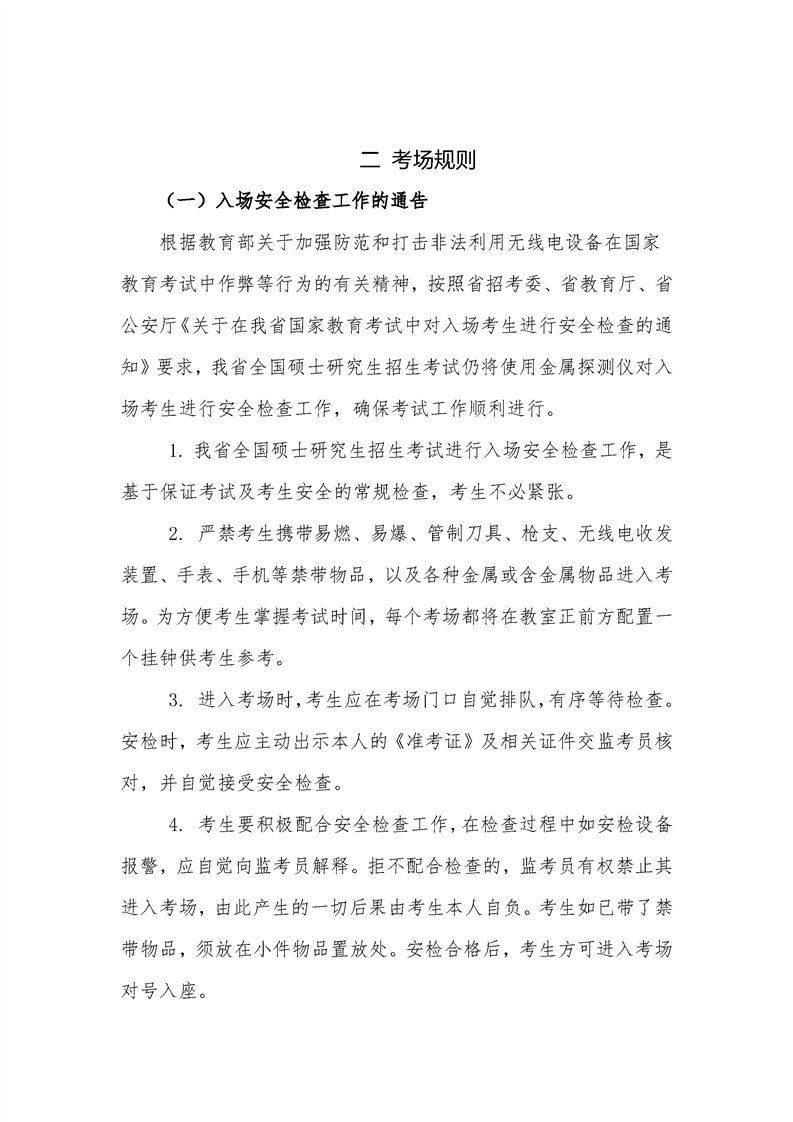 二 考场规则

（一）入场安全检查工作的通告

根据教育部关于加强防范和打击非法利用无线电设备在国家教育考试中作弊等行为的有关精神，按照省招考委、省教育厅、省公安厅《关于在我省国家教育考试中对入场考生进行安全检查的通知》要求，我省全国硕士研究生招生考试仍将使用金属探测仪对入场考生进行安全检查工作，确保考试工作顺利进行。

1. 我省全国硕士研究生招生考试进行入场安全检查工作，是基于保证考试及考生安全的常规检查，考生不必紧张。

2. 严禁考生携带易燃、易爆、管制刀具、枪支、无线电收发装置、手表、手机等禁带物品，以及各种金属或含金属物品进入考场。为方便考生掌握考试时间，每个考场都将在教室正前方配置一个挂钟供考生参考。

3. 进入考场时，考生应在考场门口自觉排队，有序等待检查。安检时，考生应主动出示本人的《准考证》及相关证件交监考员核对，并自觉接受安全检查。

4. 考生要积极配合安全检查工作，在检查过程中如安检设备报警，应自觉向监考员解释。拒不配合检查的，监考员有权禁止其进入考场，由此产生的一切后果由考生本人自负。考生如已带了禁带物品，须放在小件物品置放处。安检合格后，考生方可进入考场对号入座。